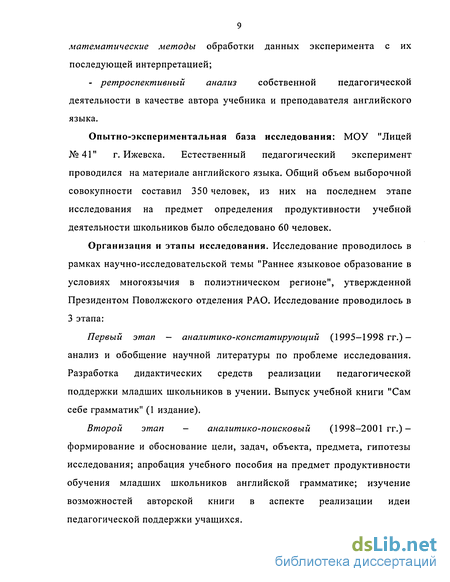 9

математические методы обработки данных эксперимента с их последующей интерпретацией;

- ретроспективный анализ собственной педагогической деятельности в качестве автора учебника и преподавателя английского языка.

Опытно-экспериментальная база исследования: МОУ "Лицей № 41" г. Ижевска. Естественный педагогический эксперимент проводился на материале английского языка. Общий объем выборочной совокупности составил 350 человек, из них на последнем этапе исследования на предмет определения продуктивности учебной деятельности школьников было обследовано 60 человек.

Организация и этапы исследования. Исследование проводилось в рамках научно-исследовательской темы "Раннее языковое образование в условиях многоязычия в полиэтническом регионе", утвержденной Президентом Поволжского отделения РАО. Исследование проводилось в 3 этапа:

Первый этап – аналитико-констатирующий (1995–1998 гг.) – анализ и обобщение научной литературы по проблеме исследования. Разработка дидактических средств реализации педагогической поддержки младших школьников в учении. Выпуск учебной книги "Сам себе грамматик" (1 издание).

Второй этап – аналитико-поисковый (1998–2001 гг.) – формирование и обоснование цели, задач, объекта, предмета, гипотезы исследования; апробация учебного пособия на предмет продуктивности обучения младших школьников английской грамматике; изучение возможностей авторской книги в аспекте реализации идеи педагогической поддержки учащихся.

dsLib.net
библиотека диссертаций